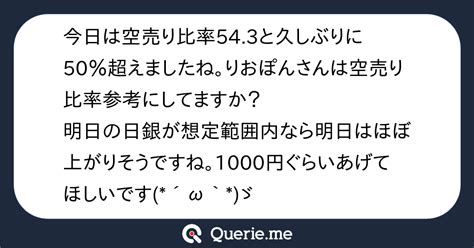 今日は空売り比率54.3と久しぶりに50%超えましたね。りおぽんさんは空売り比率参考にしてますか？
明日の日銀が想定範囲内なら明日はほぼ上がりそうですね。1000円ぐらいあげてほしいです(*´ω｀*)ゞ

Querie.me